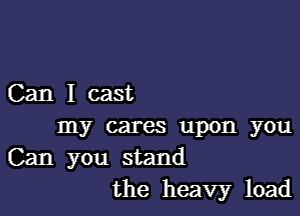 Can I cast
my cares upon you
Can you stand
the heavy load